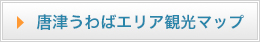 唐津うわばエリア観光マップ